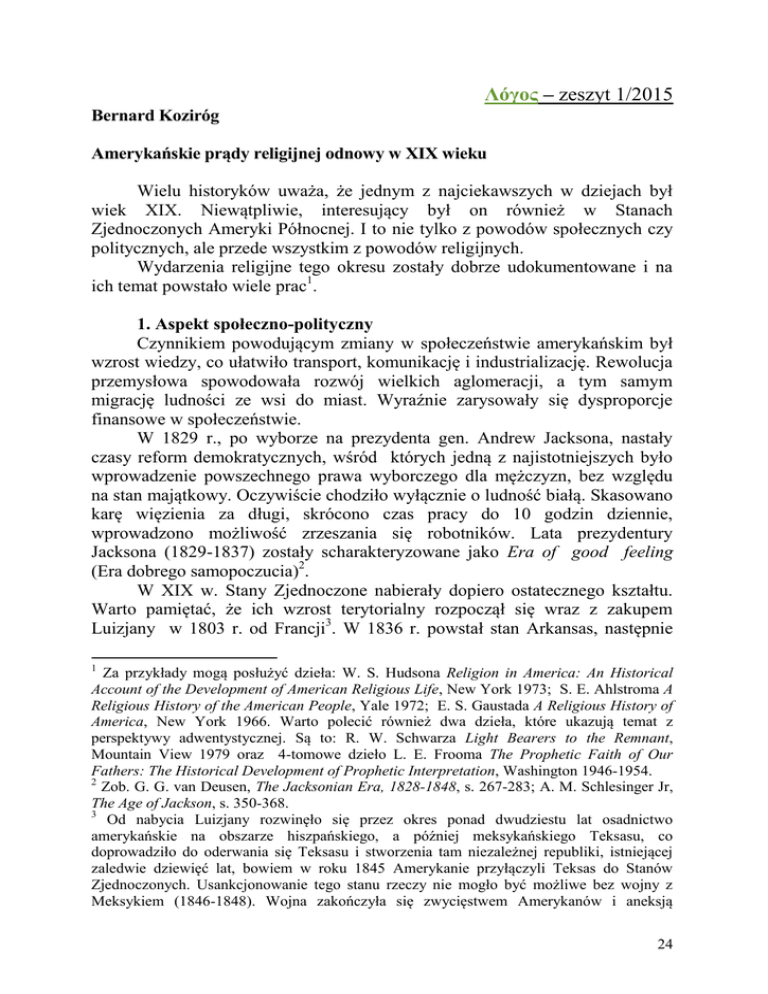 Λόγος – zeszyt 1/2015

Bernard Koziróg

Amerykańskie prądy religijnej odnowy w XIX wieku

Wielu historyków uważa, że jednym z najciekawszych w dziejach był wiek XIX. Niewątpliwie, interesujący był on również w Stanach Zjednoczonych Ameryki Północnej. I to nie tylko z powodów społecznych czy politycznych, ale przede wszystkim z powodów religijnych.

Wydarzenia religijne tego okresu zostały dobrze udokumentowane i na ich temat powstało wiele prac$^1$.

1. Aspekt społeczno-polityczny

Czynnikiem powodującym zmiany w społeczeństwie amerykańskim był wzrost wiedzy, co ułatwiło transport, komunikację i industrializację. Rewolucja przemysłowa spowodowała rozwój wielkich aglomeracji, a tym samym migrację ludności ze wsi do miast. Wyraźnie zarysowały się dysproporcje finansowe w społeczeństwie.

W 1829 r., po wyborze na prezydenta gen. Andrew Jacksona, nastały czasy reform demokratycznych, wśród których jedną z najistotniejszych było wprowadzenie powszechnego prawa wyborczego dla mężczyzn, bez względu na stan majątkowy. Oczywiście chodziło wyłącznie o ludność białą. Skasowano karę więzienia za długi, skrócono czas pracy do 10 godzin dziennie, wprowadzono możliwość zrzeszania się robotników. Lata prezydentury Jacksona (1829-1837) zostały scharakteryzowane jako Era of good feeling (Era dobrego samopoczucia)$^2$.

W XIX w. Stany Zjednoczone nabierały dopiero ostatecznego kształtu. Warto pamiętać, że ich wzrost terytorialny rozpoczął się wraz z zakupem Luizjany w 1803 r. od Francji$^3$. W 1836 r. powstał stan Arkansas, następnie

$^1$ Za przykłady mogą posłużyć dzieła: W. S. Hudsona Religion in America: An Historical Account of the Development of American Religious Life, New York 1973; S. E. Ahlstroma A Religious History of the American People, Yale 1972; E. S. Gaustada A Religious History of America, New York 1966. Warto polecić również dwa dzieła, które ukazują temat z perspektywy adwentystycznej. Są to: R. W. Schwarza Light Bearers to the Remnant, Mountain View 1979 oraz 4-tomowe dzieło L. E. Frooma The Prophetic Faith of Our Fathers: The Historical Development of Prophetic Interpretation, Washington 1946-1954.

$^2$ Zob. G. G. van Deusen, The Jacksonian Era, 1828-1848, s. 267-283; A. M. Schlesinger Jr, The Age of Jackson, s. 350-368.

$^3$ Od nabycia Luizjany rozwinęło się przez okres ponad dwudziestu lat osadnictwo amerykańskie na obszarze hiszpańskiego, a później meksykańskiego Teksasu, co doprowadziło do oderwania się Teksasu i stworzenia tam niezależnej republiki, istniejącej zaledwie dziewięć lat, bowiem w roku 1845 Amerykanie przyłączyli Teksas do Stanów Zjednoczonych. Usankcjonowanie tego stanu rzeczy nie mogło być możliwe bez wojny z Meksykiem (1846-1848). Wojna zakończyła się zwycięstwem Amerykanów i aneksją

24